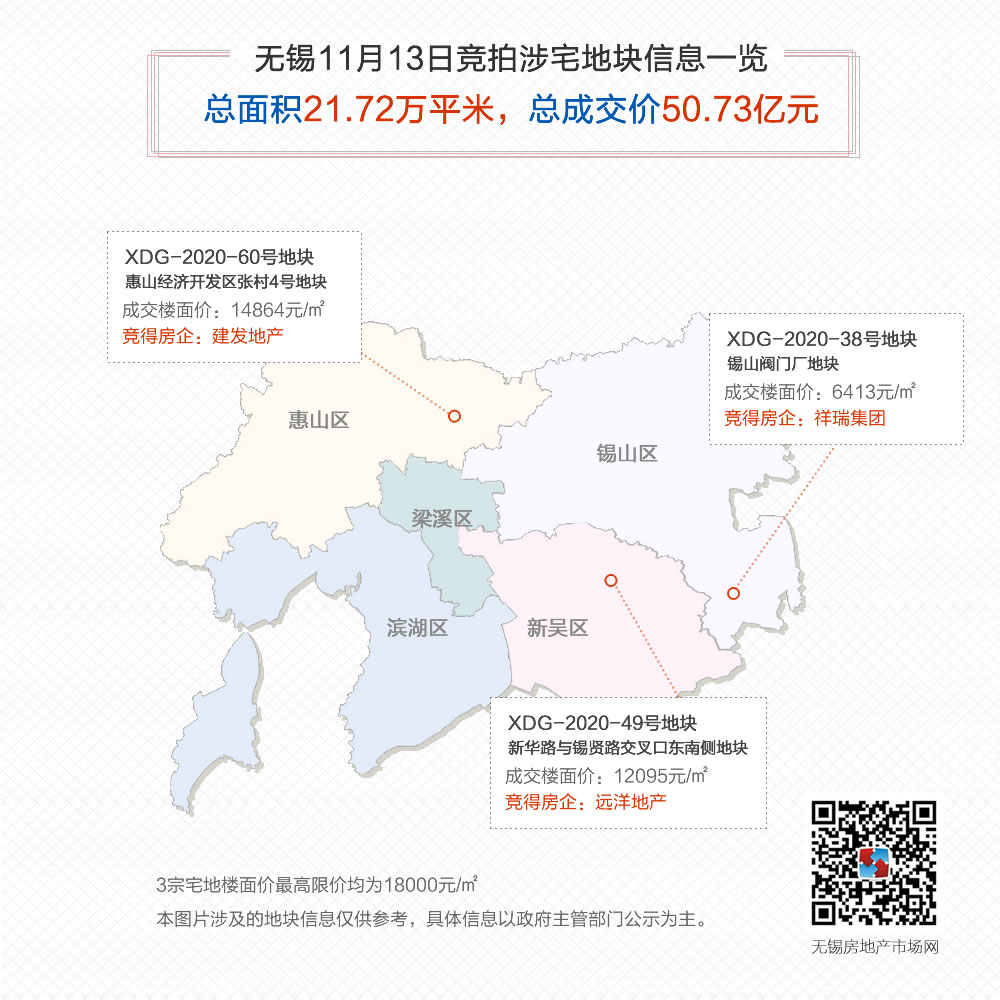 无锡11月13日竞拍涉宅地块信息一览

总面积21.72万平米，总成交价50.73亿元

XDG-2020-60号地块
惠山经济开发区张村4号地块
成交楼面价：14864元/㎡
竞得房企：建发地产

XDG-2020-38号地块
锡山阀门厂地块
成交楼面价：6413元/㎡
竞得房企：祥瑞集团

惠山区

锡山区

梁溪区

滨湖区

新吴区

XDG-2020-49号地块
新华路与锡贤路交叉口东南侧地块
成交楼面价：12095元/㎡
竞得房企：远洋地产

3宗宅地楼面价最高限价均为18000元/㎡

本图片涉及的地块信息仅供参考，具体信息以政府主管部门公示为主。

无锡房地产市场网